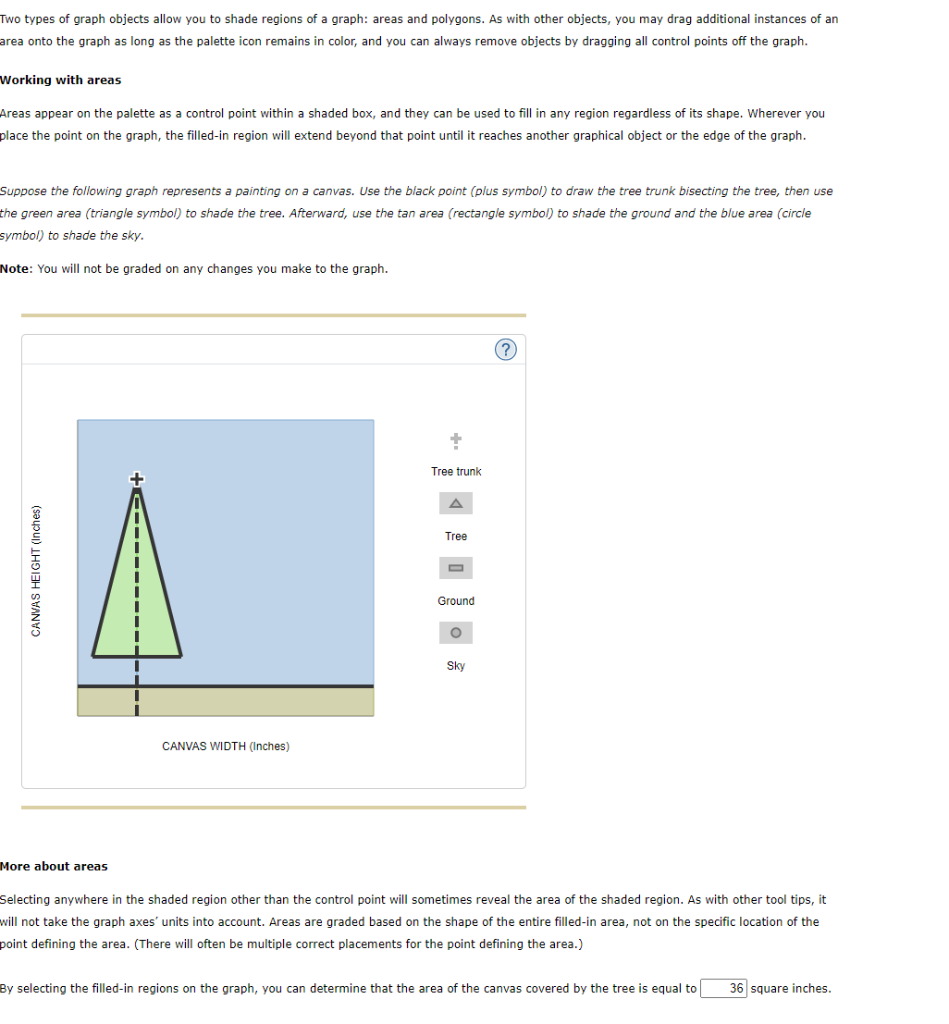 Two types of graph objects allow you to shade regions of a graph: areas and polygons. As with other objects, you may drag additional instances of an area onto the graph as long as the palette icon remains in color, and you can always remove objects by dragging all control points off the graph.

Working with areas

Areas appear on the palette as a control point within a shaded box, and they can be used to fill in any region regardless of its shape. Wherever you place the point on the graph, the filled-in region will extend beyond that point until it reaches another graphical object or the edge of the graph.

Suppose the following graph represents a painting on a canvas. Use the black point (plus symbol) to draw the tree trunk bisecting the tree, then use the green area (triangle symbol) to shade the tree. Afterward, use the tan area (rectangle symbol) to shade the ground and the blue area (circle symbol) to shade the sky.

Note: You will not be graded on any changes you make to the graph.

?

CANVAS HEIGHT (Inches)

CANVAS WIDTH (Inches)

Tree trunk

Tree

Ground

Sky

More about areas

Selecting anywhere in the shaded region other than the control point will sometimes reveal the area of the shaded region. As with other tool tips, it will not take the graph axes' units into account. Areas are graded based on the shape of the entire filled-in area, not on the specific location of the point defining the area. (There will often be multiple correct placements for the point defining the area.)

By selecting the filled-in regions on the graph, you can determine that the area of the canvas covered by the tree is equal to 36 square inches.